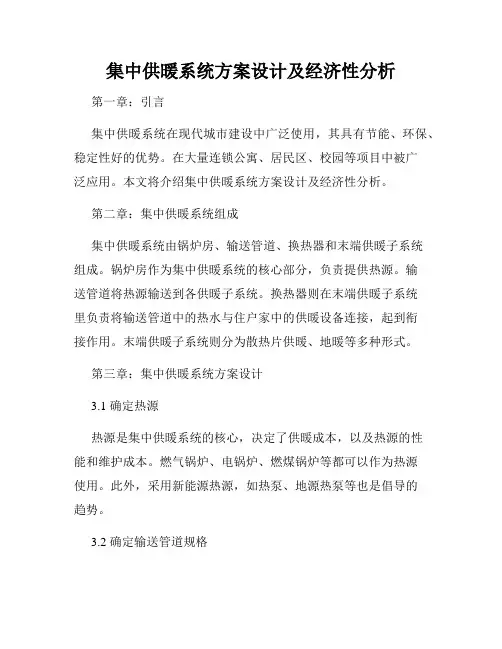 集中供暖系统方案设计及经济性分析

第一章：引言

集中供暖系统在现代城市建设中广泛使用，其具有节能、环保、稳定性好的优势。在大量连锁公寓、居民区、校园等项目中被广泛应用。本文将介绍集中供暖系统方案设计及经济性分析。

第二章：集中供暖系统组成

集中供暖系统由锅炉房、输送管道、换热器和末端供暖子系统组成。锅炉房作为集中供暖系统的核心部分，负责提供热源。输送管道将热源输送到各供暖子系统。换热器则在末端供暖子系统里负责将输送管道中的热水与住户家中的供暖设备连接，起到衔接作用。末端供暖子系统则分为散热片供暖、地暖等多种形式。

第三章：集中供暖系统方案设计

3.1 确定热源

热源是集中供暖系统的核心，决定了供暖成本，以及热源的性能和维护成本。燃气锅炉、电锅炉、燃煤锅炉等都可以作为热源使用。此外，采用新能源热源，如热泵、地源热泵等也是倡导的趋势。

3.2 确定输送管道规格